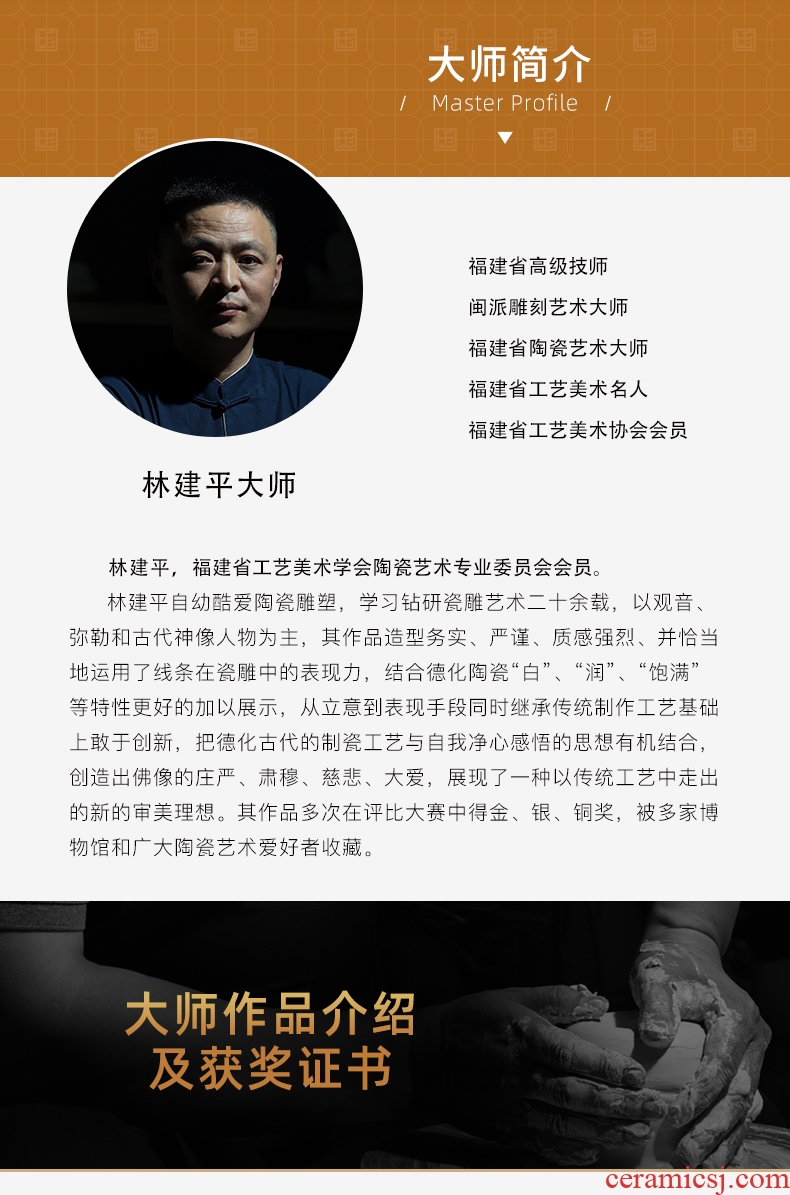 大师简介

/ Master Profile /

福建省高级技师
闽派雕刻艺术大师
福建省陶瓷艺术大师
福建省工艺美术名人
福建省工艺美术协会会员

林建平大师

林建平，福建省工艺美术学会陶瓷艺术专业委员会会员。

林建平自幼酷爱陶瓷雕塑，学习钻研瓷雕艺术二十余载，以观音、弥勒和古代神像人物为主，其作品造型务实、严谨、质感强烈、并恰当地运用了线条在瓷雕中的表现力，结合德化陶瓷“白”、“润”、“饱满”等特性更好的加以展示，从立意到表现手段同时继承传统制作工艺基础上敢于创新，把德化古代的制瓷工艺与自我净心感悟的思想有机结合，创造出佛像的庄严、肃穆、慈悲、大爱，展现了一种以传统工艺中走出的新的审美理想。其作品多次在评比大赛中得金、银、铜奖，被多家博物馆和广大陶瓷艺术爱好者收藏。

大师作品介绍
及获奖证书

ceramicsj.com